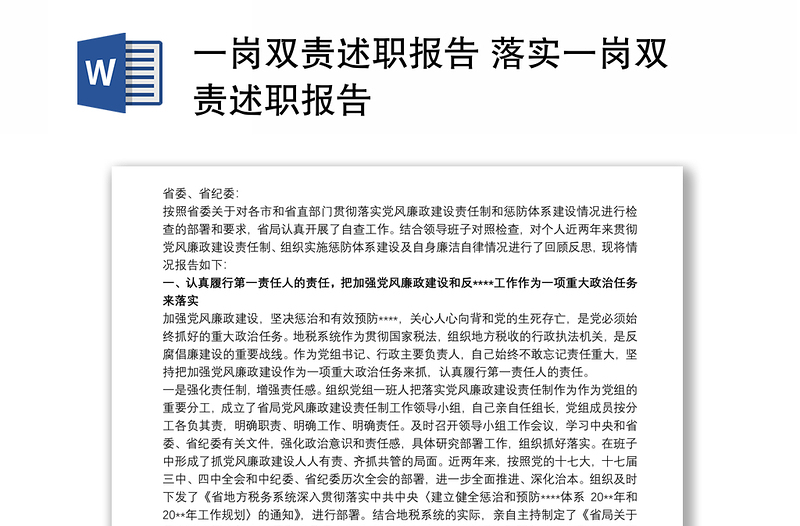 W

一岗双责述职报告 落实一岗双责述职报告

省委、省纪委:

按照省委关于对各市和省直部门贯彻落实党风廉政建设责任制和惩防体系建设情况进行检查的部署和要求，省局认真开展了自查工作。结合领导班子对照检查，对个人近两年来贯彻党风廉政建设责任制、组织实施惩防体系建设及自身廉洁自律情况进行了回顾反思，现将情况报告如下:

一、认真履行第一责任人的责任，把加强党风廉政建设和反****工作作为一项重大政治任务来落实

加强党风廉政建设，坚决惩治和有效预防****，关心人心向背和党的生死存亡，是党必须始终抓好的重大政治任务。地税系统作为贯彻国家税法，组织地方税收的行政执法机关，是反腐倡廉建设的重要战线。作为党组书记、行政主要负责人，自己始终不敢忘记责任重大，坚持把加强党风廉政建设作为一项重大政治任务来抓，认真履行第一责任人的责任。

一是强化责任制，增强责任感。组织党组一班人把落实党风廉政建设责任制作为作为党组的重要分工，成立了省局党风廉政建设责任制工作领导小组，自己亲自任组长，党组成员按分工各负其责，明确职责、明确工作、明确责任。及时召开领导小组工作会议，学习中央和省委、省纪委有关文件，强化政治意识和责任感，具体研究部署工作，组织抓好落实。在班子中形成了抓党风廉政建设人人有责、齐抓共管的局面。近两年来，按照党的十七大，十七届三中、四中全会和中纪委、省纪委历次全会的部署，进一步全面推进、深化治本。组织及时下发了《省地方税务系统深入贯彻落实中共中央〈建立健全惩治和预防****体系 20**年和20**年工作规划〉的通知》，进行部署。结合地税系统的实际，亲自主持制定了《省局关于